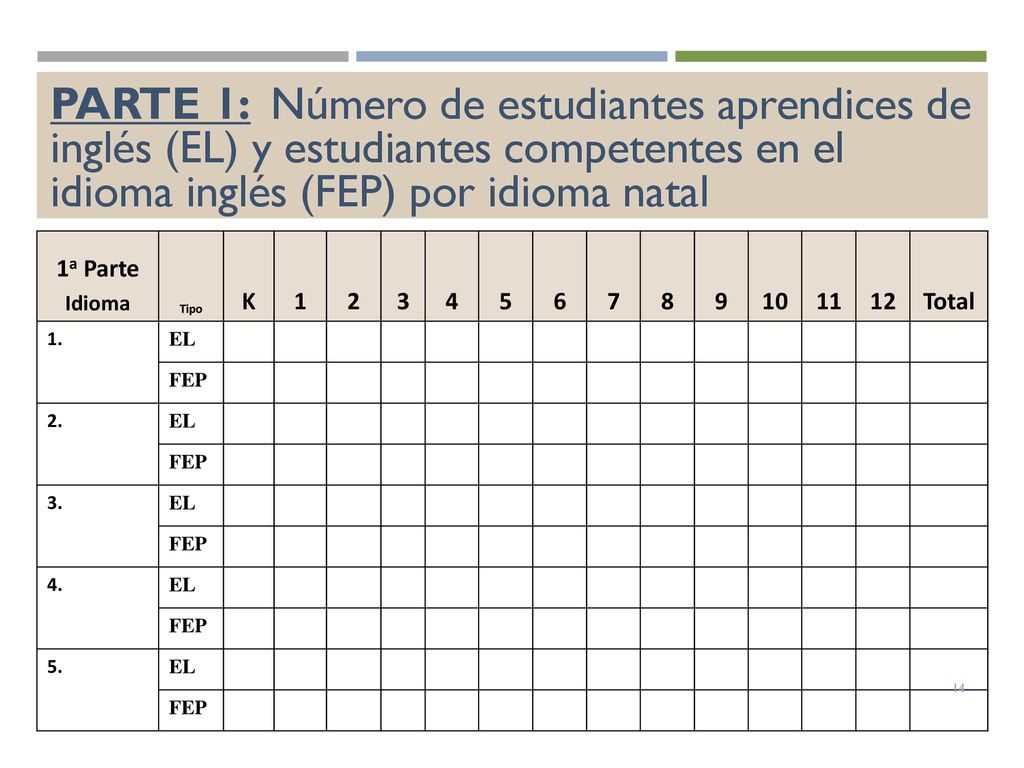 PARTE 1: Número de estudiantes aprendices de inglés (EL) y estudiantes competentes en el idioma inglés (FEP) por idioma natal

| 1ª Parte Idioma | Tipo | K | 1 | 2 | 3 | 4 | 5 | 6 | 7 | 8 | 9 | 10 | 11 | 12 | Total |
|---|---|---|---|---|---|---|---|---|---|---|---|---|---|---|---|
| 1. | EL | | | | | | | | | | | | | | |
| | FEP | | | | | | | | | | | | | | |
| 2. | EL | | | | | | | | | | | | | | |
| | FEP | | | | | | | | | | | | | | |
| 3. | EL | | | | | | | | | | | | | | |
| | FEP | | | | | | | | | | | | | | |
| 4. | EL | | | | | | | | | | | | | | |
| | FEP | | | | | | | | | | | | | | |
| 5. | EL | | | | | | | | | | | | | | |
| | FEP | | | | | | | | | | | | | | |

14